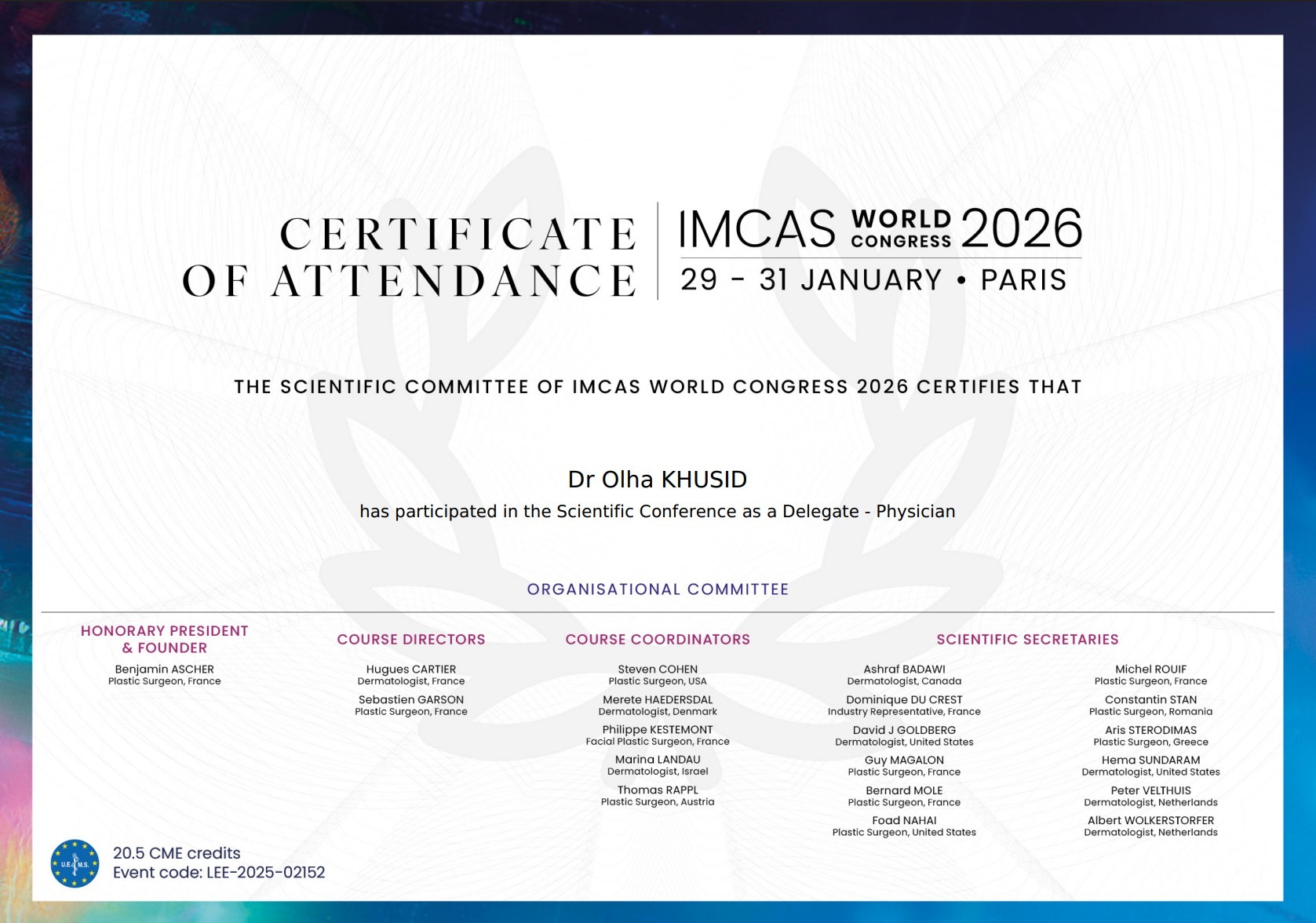 CERTIFICATE OF ATTENDANCE

IMCAS WORLD CONGRESS 2026
29 - 31 JANUARY • PARIS

THE SCIENTIFIC COMMITTEE OF IMCAS WORLD CONGRESS 2026 CERTIFIES THAT

Dr Olha KHUSID
has participated in the Scientific Conference as a Delegate - Physician

ORGANISATIONAL COMMITTEE

HONORARY PRESIDENT & FOUNDER
Benjamin ASCHER
Plastic Surgeon, France

COURSE DIRECTORS
Hugues CARTIER
Dermatologist, France
Sebastien GARSON
Plastic Surgeon, France

COURSE COORDINATORS
Steven COHEN
Plastic Surgeon, USA
Merete HAEDERSDAL
Dermatologist, Denmark
Philippe KESTEMONT
Facial Plastic Surgeon, France
Marina LANDAU
Dermatologist, Israel
Thomas RAPPL
Plastic Surgeon, Austria

SCIENTIFIC SECRETARIES
Ashraf BADAWI
Dermatologist, Canada
Dominique DU CREST
Industry Representative, France
David J GOLDBERG
Dermatologist, United States
Guy MAGALON
Plastic Surgeon, France
Bernard MOLE
Plastic Surgeon, France
Foad NAHAI
Plastic Surgeon, United States

Michel ROUIF
Plastic Surgeon, France
Constantin STAN
Plastic Surgeon, Romania
Aris STERODIMAS
Plastic Surgeon, Greece
Hema SUNDARAM
Dermatologist, United States
Peter VELTHUIS
Dermatologist, Netherlands
Albert WOLKERSTORFER
Dermatologist, Netherlands

U.E.M.S.
20.5 CME credits
Event code: LEE-2025-02152